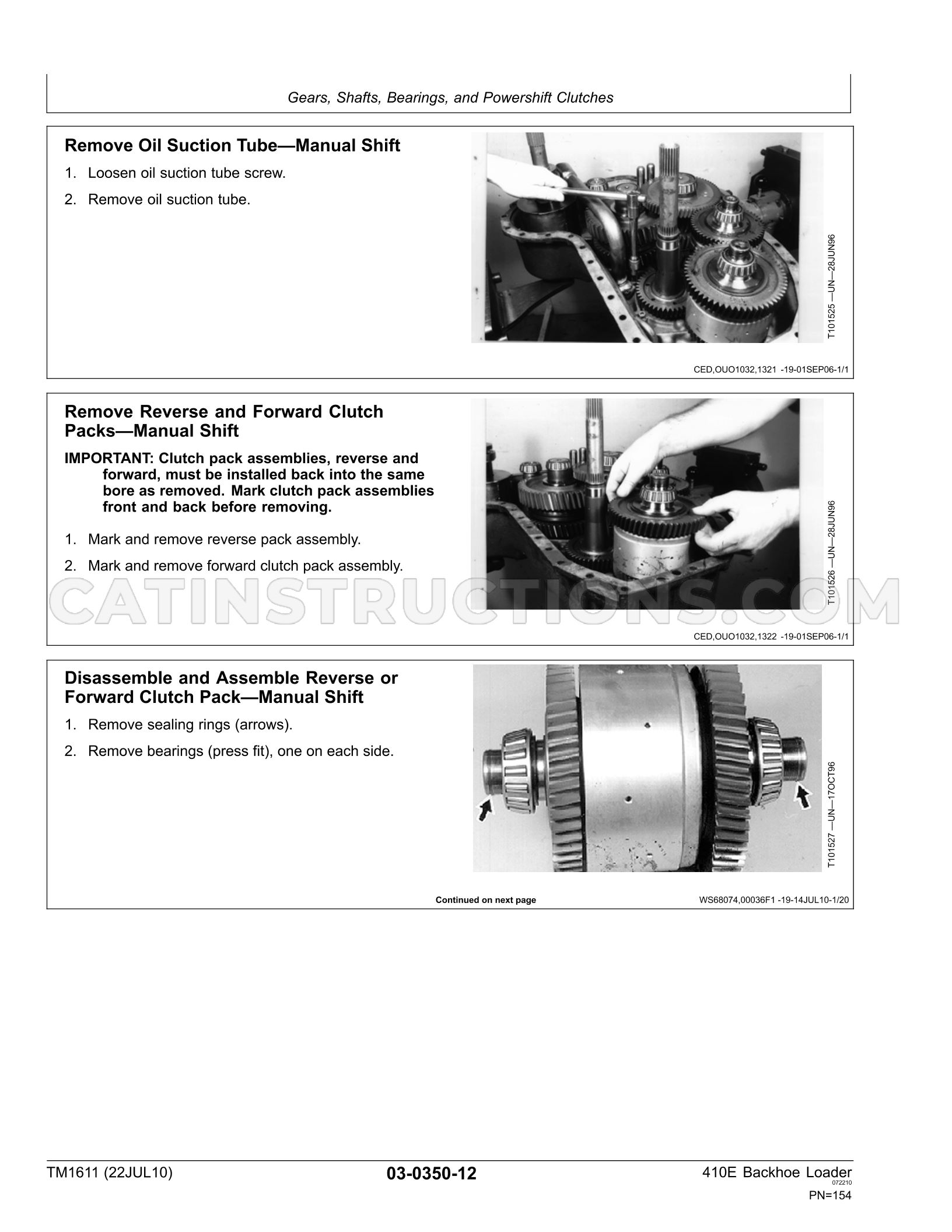 Gears, Shafts, Bearings, and Powershift Clutches

Remove Oil Suction Tube—Manual Shift

1. Loosen oil suction tube screw.

2. Remove oil suction tube.

T101525 —UN—28JUN96

CED,OUO1032,1321 -19-01SEP06-1/1

Remove Reverse and Forward Clutch Packs—Manual Shift

IMPORTANT: Clutch pack assemblies, reverse and forward, must be installed back into the same bore as removed. Mark clutch pack assemblies front and back before removing.

1. Mark and remove reverse pack assembly.

2. Mark and remove forward clutch pack assembly.

T101526 —UN—28JUN96

CED,OUO1032,1322 -19-01SEP06-1/1

Disassemble and Assemble Reverse or Forward Clutch Pack—Manual Shift

1. Remove sealing rings (arrows).

2. Remove bearings (press fit), one on each side.

T101527 —UN—17OCT96

Continued on next page

WS68074,00036F1 -19-14JUL10-1/20

TM1611 (22JUL10)

03-0350-12

410E Backhoe Loader
072210
PN=154

CATINSTRUCTIONS.COM